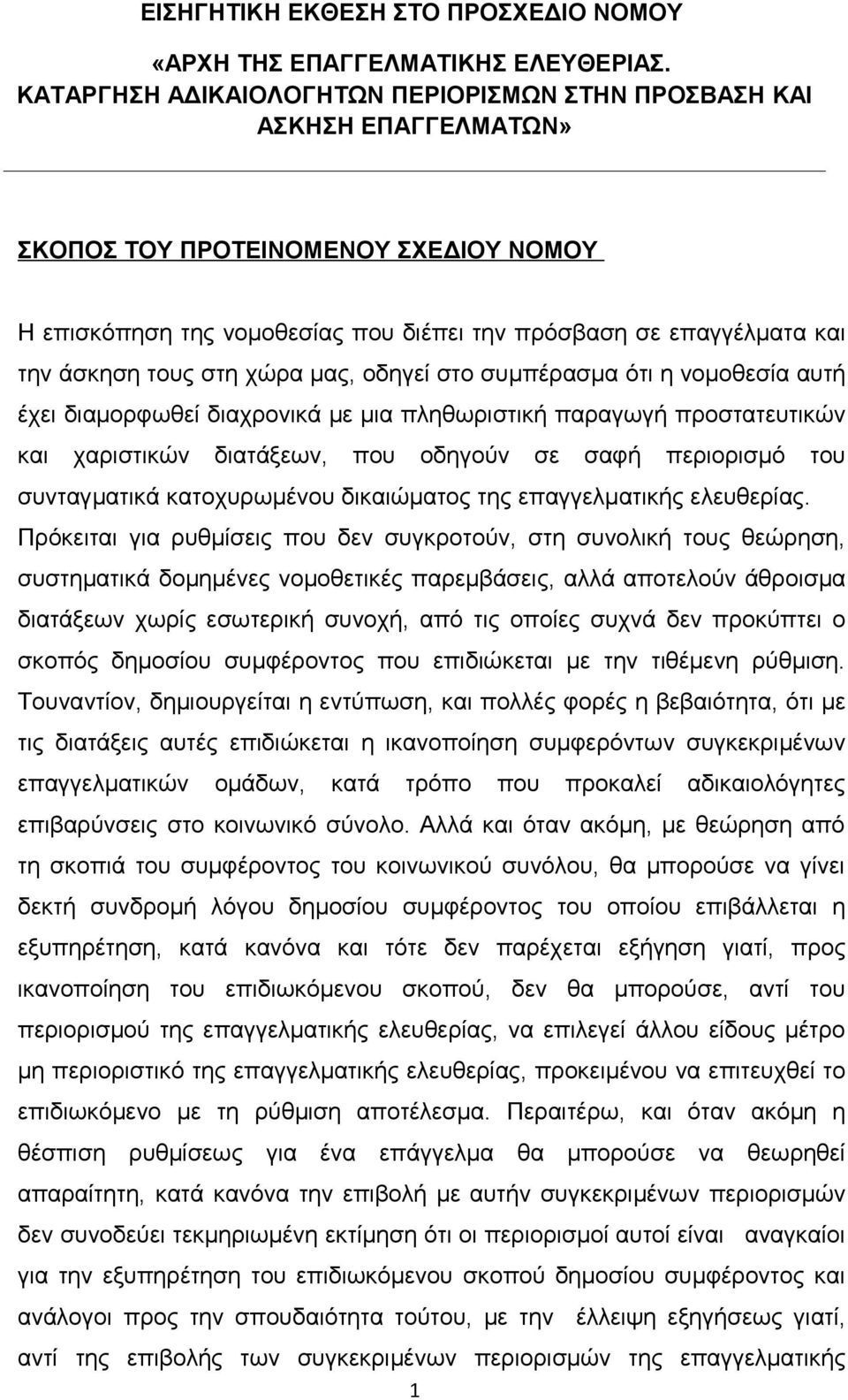 ΕΙΣΗΓΗΤΙΚΗ ΕΚΘΕΣΗ ΣΤΟ ΠΡΟΣΧΕΔΙΟ ΝΟΜΟΥ
«ΑΡΧΗ ΤΗΣ ΕΠΑΓΓΕΛΜΑΤΙΚΗΣ ΕΛΕΥΘΕΡΙΑΣ. ΚΑΤΑΡΓΗΣΗ ΑΔΙΚΑΙΟΛΟΓΗΤΩΝ ΠΕΡΙΟΡΙΣΜΩΝ ΣΤΗΝ ΠΡΟΣΒΑΣΗ ΚΑΙ ΑΣΚΗΣΗ ΕΠΑΓΓΕΛΜΑΤΩΝ»

ΣΚΟΠΟΣ ΤΟΥ ΠΡΟΤΕΙΝΟΜΕΝΟΥ ΣΧΕΔΙΟΥ ΝΟΜΟΥ

Η επισκόπηση της νομοθεσίας που διέπει την πρόσβαση σε επαγγέλματα και την άσκηση τους στη χώρα μας, οδηγεί στο συμπέρασμα ότι η νομοθεσία αυτή έχει διαμορφωθεί διαχρονικά με μια πληθωριστική παραγωγή προστατευτικών και χαριστικών διατάξεων, που οδηγούν σε σαφή περιορισμό του συνταγματικά κατοχυρωμένου δικαιώματος της επαγγελματικής ελευθερίας. Πρόκειται για ρυθμίσεις που δεν συγκροτούν, στη συνολική τους θεώρηση, συστηματικά δομημένες νομοθετικές παρεμβάσεις, αλλά αποτελούν άθροισμα διατάξεων χωρίς εσωτερική συνοχή, από τις οποίες συχνά δεν προκύπτει ο σκοπός δημοσίου συμφέροντος που επιδιώκεται με την τιθέμενη ρύθμιση. Τουναντίον, δημιουργείται η εντύπωση, και πολλές φορές η βεβαιότητα, ότι με τις διατάξεις αυτές επιδιώκεται η ικανοποίηση συμφερόντων συγκεκριμένων επαγγελματικών ομάδων, κατά τρόπο που προκαλεί αδικαιολόγητες επιβαρύνσεις στο κοινωνικό σύνολο. Αλλά και όταν ακόμη, με θεώρηση από τη σκοπιά του συμφέροντος του κοινωνικού συνόλου, θα μπορούσε να γίνει δεκτή συνδρομή λόγου δημοσίου συμφέροντος του οποίου επιβάλλεται η εξυπηρέτηση, κατά κανόνα και τότε δεν παρέχεται εξήγηση γιατί, προς ικανοποίηση του επιδιωκόμενου σκοπού, δεν θα μπορούσε, αντί του περιορισμού της επαγγελματικής ελευθερίας, να επιλεγεί άλλου είδους μέτρο μη περιοριστικό της επαγγελματικής ελευθερίας, προκειμένου να επιτευχθεί το επιδιωκόμενο με τη ρύθμιση αποτέλεσμα. Περαιτέρω, και όταν ακόμη η θέσπιση ρυθμίσεως για ένα επάγγελμα θα μπορούσε να θεωρηθεί απαραίτητη, κατά κανόνα την επιβολή με αυτήν συγκεκριμένων περιορισμών δεν συνοδεύει τεκμηριωμένη εκτίμηση ότι οι περιορισμοί αυτοί είναι αναγκαίοι για την εξυπηρέτηση του επιδιωκόμενου σκοπού δημοσίου συμφέροντος και ανάλογοι προς την σπουδαιότητα τούτου, με την έλλειψη εξηγήσεως γιατί, αντί της επιβολής των συγκεκριμένων περιορισμών της επαγγελματικής

1